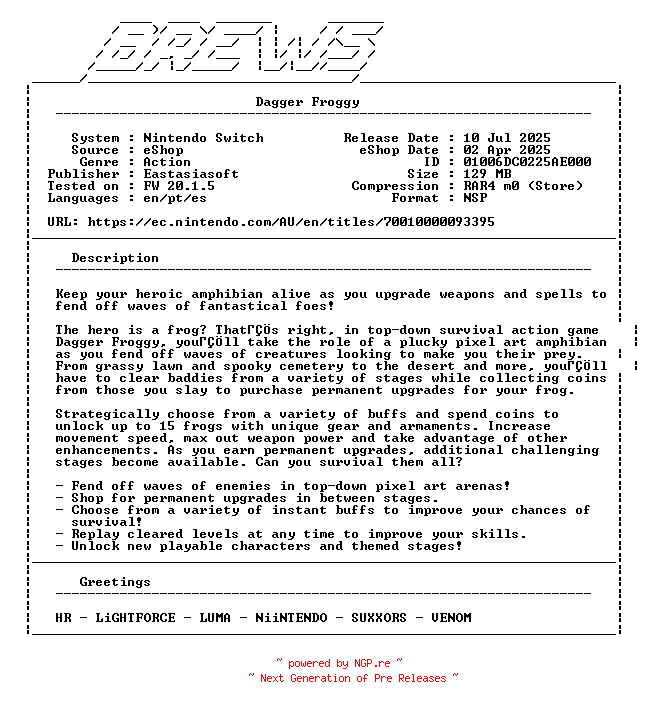 BREWS

Dagger Froggy

System : Nintendo Switch
Source : eShop
Genre : Action
Publisher : Eastasiasoft
Tested on : FW 20.1.5
Languages : en/pt/es

Release Date : 10 Jul 2025
eShop Date : 02 Apr 2025
ID : 01006DC0225AE000
Size : 129 MB
Compression : RAR4 m0 (Store)
Format : NSP

URL: https://ec.nintendo.com/AU/en/titles/70010000093395

Description

Keep your heroic amphibian alive as you upgrade weapons and spells to fend off waves of fantastical foes!

The hero is a frog? ThatΓÇÖs right, in top-down survival action game Dagger Froggy, youΓÇÖll take the role of a plucky pixel art amphibian as you fend off waves of creatures looking to make you their prey. From grassy lawn and spooky cemetery to the desert and more, youΓÇÖll have to clear baddies from a variety of stages while collecting coins from those you slay to purchase permanent upgrades for your frog.

Strategically choose from a variety of buffs and spend coins to unlock up to 15 frogs with unique gear and armaments. Increase movement speed, max out weapon power and take advantage of other enhancements. As you earn permanent upgrades, additional challenging stages become available. Can you survival them all?

- Fend off waves of enemies in top-down pixel art arenas!
- Shop for permanent upgrades in between stages.
- Choose from a variety of instant buffs to improve your chances of survival!
- Replay cleared levels at any time to improve your skills.
- Unlock new playable characters and themed stages!

Greetings

HR - LiGHTFORCE - LUMA - NiiNTENDO - SUXXORS - VENOM

~ powered by NGP.re ~
~ Next Generation of Pre Releases ~